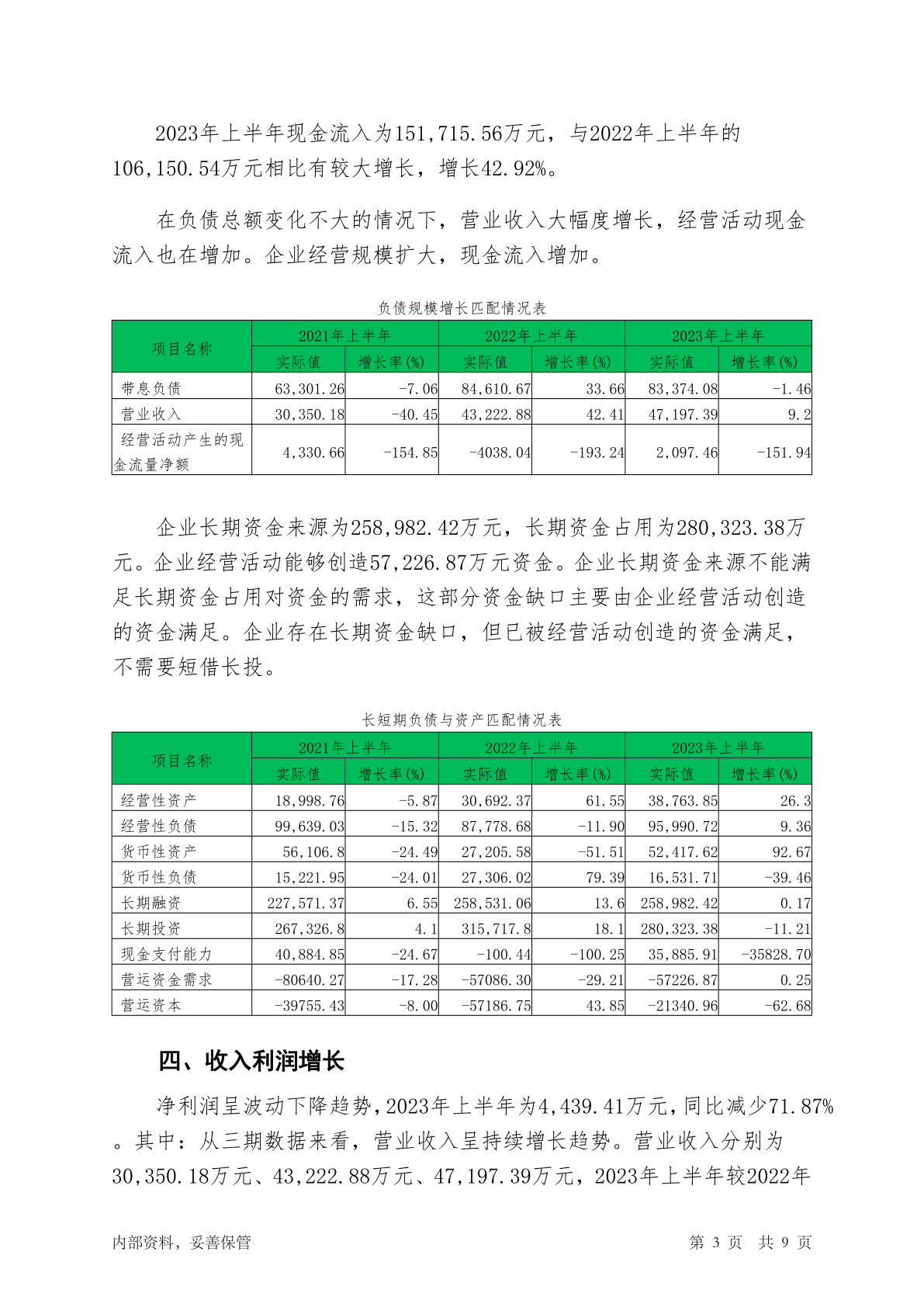 2023年上半年现金流入为151,715.56万元，与2022年上半年的106,150.54万元相比有较大增长，增长42.92%。

在负债总额变化不大的情况下，营业收入大幅度增长，经营活动现金流入也在增加。企业经营规模扩大，现金流入增加。

负债规模增长匹配情况表

| 项目名称 | 2021年上半年 实际值 | 2021年上半年 增长率(%) | 2022年上半年 实际值 | 2022年上半年 增长率(%) | 2023年上半年 实际值 | 2023年上半年 增长率(%) |
|---|---|---|---|---|---|---|
| 带息负债 | 63,301.26 | -7.06 | 84,610.67 | 33.66 | 83,374.08 | -1.46 |
| 营业收入 | 30,350.18 | -40.45 | 43,222.88 | 42.41 | 47,197.39 | 9.2 |
| 经营活动产生的现金流量净额 | 4,330.66 | -154.85 | -4038.04 | -193.24 | 2,097.46 | -151.94 |

企业长期资金来源为258,982.42万元，长期资金占用为280,323.38万元。企业经营活动能够创造57,226.87万元资金。企业长期资金来源不能满足长期资金占用对资金的需求，这部分资金缺口主要由企业经营活动创造的资金满足。企业存在长期资金缺口，但已被经营活动创造的资金满足，不需要短借长投。

长短期负债与资产匹配情况表

| 项目名称 | 2021年上半年 实际值 | 2021年上半年 增长率(%) | 2022年上半年 实际值 | 2022年上半年 增长率(%) | 2023年上半年 实际值 | 2023年上半年 增长率(%) |
|---|---|---|---|---|---|---|
| 经营性资产 | 18,998.76 | -5.87 | 30,692.37 | 61.55 | 38,763.85 | 26.3 |
| 经营性负债 | 99,639.03 | -15.32 | 87,778.68 | -11.90 | 95,990.72 | 9.36 |
| 货币性资产 | 56,106.8 | -24.49 | 27,205.58 | -51.51 | 52,417.62 | 92.67 |
| 货币性负债 | 15,221.95 | -24.01 | 27,306.02 | 79.39 | 16,531.71 | -39.46 |
| 长期融资 | 227,571.37 | 6.55 | 258,531.06 | 13.6 | 258,982.42 | 0.17 |
| 长期投资 | 267,326.8 | 4.1 | 315,717.8 | 18.1 | 280,323.38 | -11.21 |
| 现金支付能力 | 40,884.85 | -24.67 | -100.44 | -100.25 | 35,885.91 | -35828.70 |
| 营运资金需求 | -80640.27 | -17.28 | -57086.30 | -29.21 | -57226.87 | 0.25 |
| 营运资本 | -39755.43 | -8.00 | -57186.75 | 43.85 | -21340.96 | -62.68 |

四、收入利润增长

净利润呈波动下降趋势，2023年上半年为4,439.41万元，同比减少71.87%。其中：从三期数据来看，营业收入呈持续增长趋势。营业收入分别为30,350.18万元、43,222.88万元、47,197.39万元，2023年上半年较2022年

内部资料，妥善保管	第 3 页 共 9 页